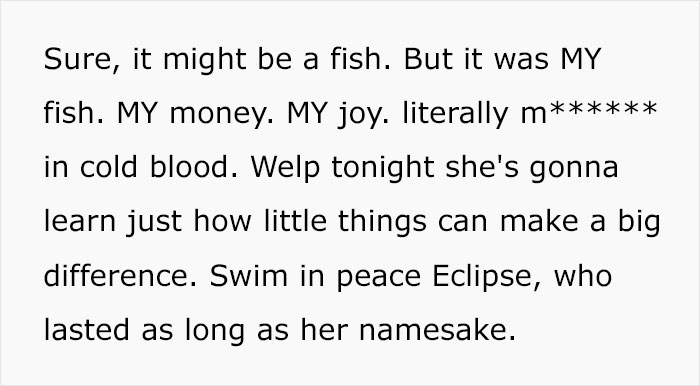 Sure, it might be a fish. But it was MY fish. MY money. MY joy. literally m****** in cold blood. Welp tonight she's gonna learn just how little things can make a big difference. Swim in peace Eclipse, who lasted as long as her namesake.